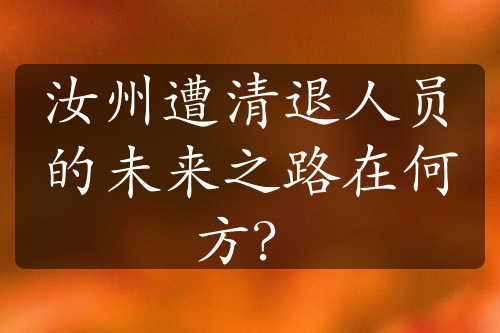 汝州遭清退人员的未来之路在何方?